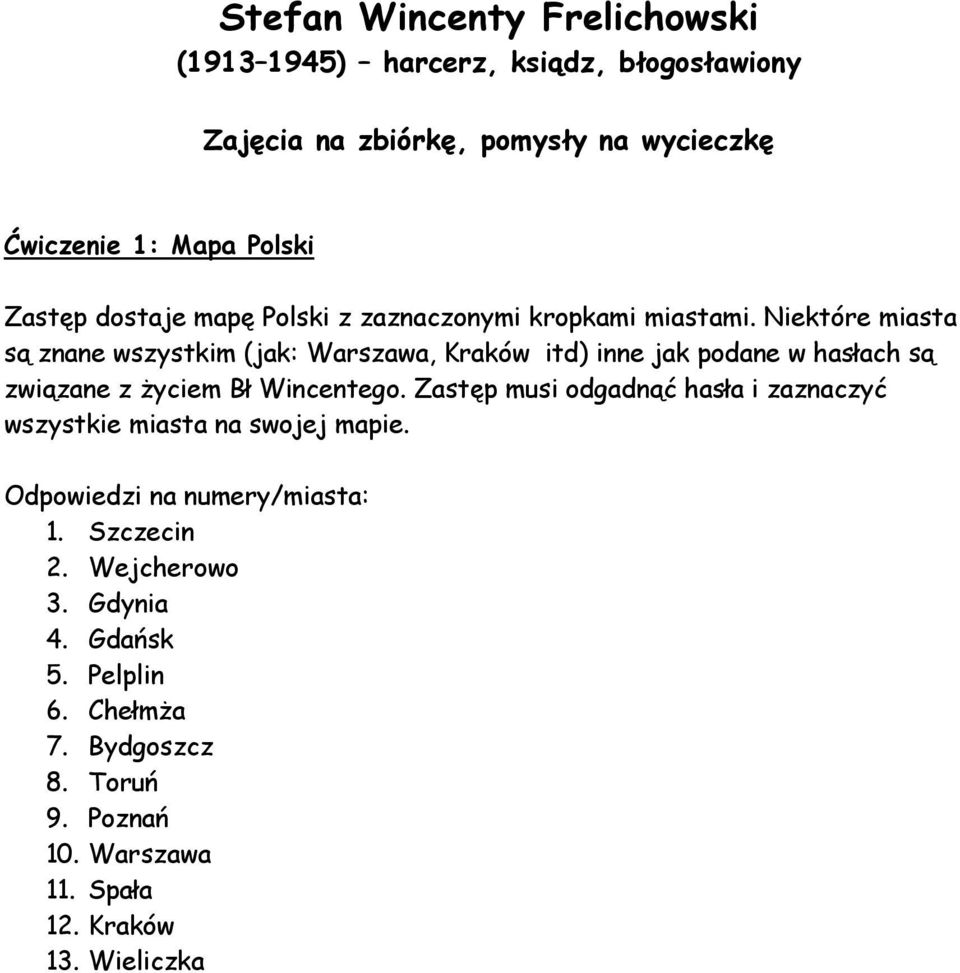 Stefan Wincenty Frelichowski
(1913–1945) – harcerz, ksiądz, błogosławiony

Zajęcia na zbiórkę, pomysły na wycieczkę

Ćwiczenie 1: Mapa Polski

Zastęp dostaje mapę Polski z zaznaczonymi kropkami miastami. Niektóre miasta są znane wszystkim (jak: Warszawa, Kraków itd) inne jak podane w hasłach są związane z życiem Bł Wincentego. Zastęp musi odgadnąć hasła i zaznaczyć wszystkie miasta na swojej mapie.

Odpowiedzi na numery/miasta:
1. Szczecin
2. Wejcherowo
3. Gdynia
4. Gdańsk
5. Pelplin
6. Chełmża
7. Bydgoszcz
8. Toruń
9. Poznań
10. Warszawa
11. Spała
12. Kraków
13. Wieliczka